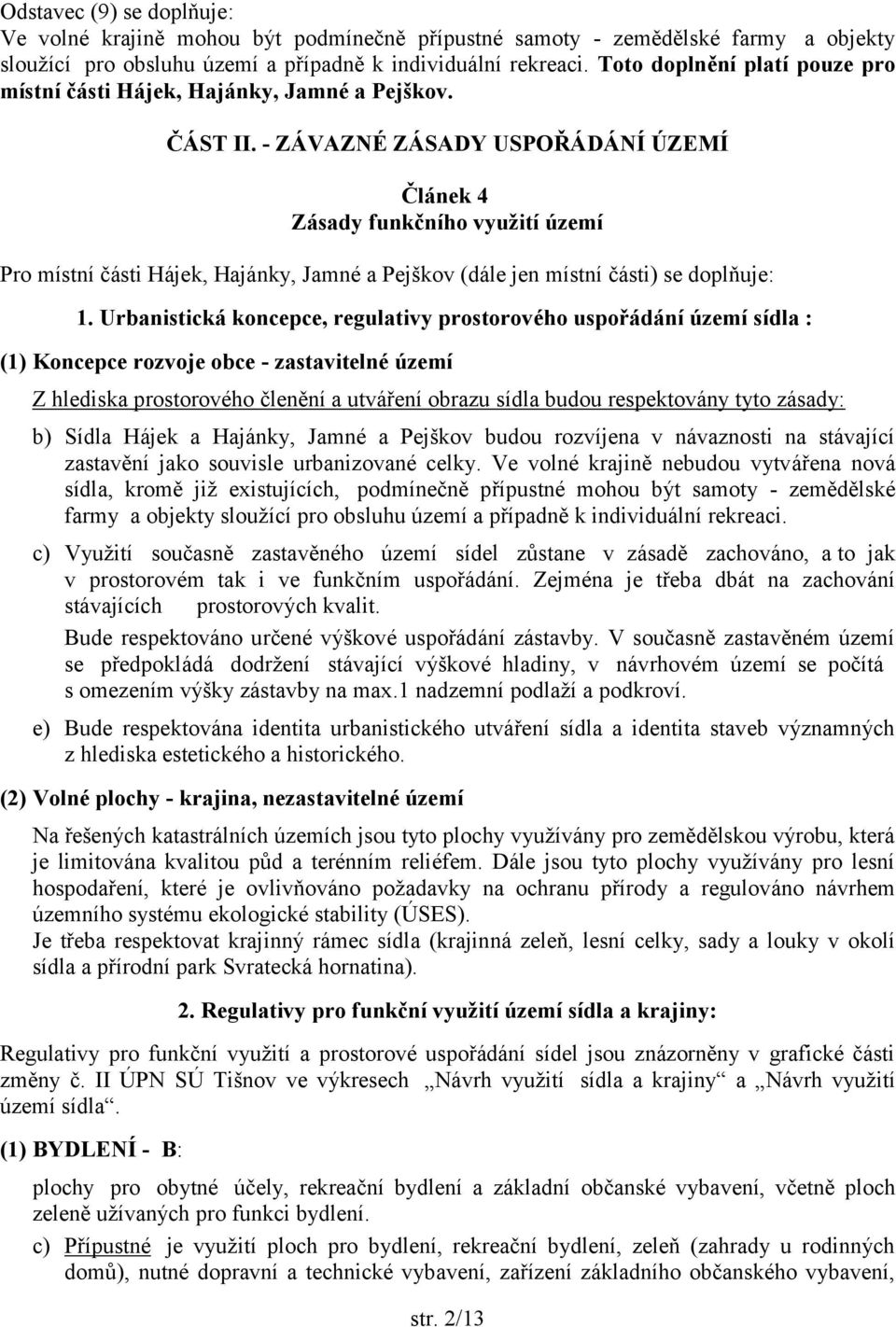 Odstavec (9) se doplňuje:
Ve volné krajině mohou být podmínečně přípustné samoty - zemědělské farmy a objekty sloužící pro obsluhu území a případně k individuální rekreaci. Toto doplnění platí pouze pro místní části Hájek, Hajánky, Jamné a Pejškov.

ČÁST II. - ZÁVAZNÉ ZÁSADY USPOŘÁDÁNÍ ÚZEMÍ

Článek 4
Zásady funkčního využití území

Pro místní části Hájek, Hajánky, Jamné a Pejškov (dále jen místní části) se doplňuje:

1. Urbanistická koncepce, regulativy prostorového uspořádání území sídla :

(1) Koncepce rozvoje obce - zastavitelné území

Z hlediska prostorového členění a utváření obrazu sídla budou respektovány tyto zásady:

b) Sídla Hájek a Hajánky, Jamné a Pejškov budou rozvíjena v návaznosti na stávající zastavění jako souvisle urbanizované celky. Ve volné krajině nebudou vytvářena nová sídla, kromě již existujících, podmínečně přípustné mohou být samoty - zemědělské farmy a objekty sloužící pro obsluhu území a případně k individuální rekreaci.

c) Využití současně zastavěného území sídel zůstane v zásadě zachováno, a to jak v prostorovém tak i ve funkčním uspořádání. Zejména je třeba dbát na zachování stávajících prostorových kvalit.
Bude respektováno určené výškové uspořádání zástavby. V současně zastavěném území se předpokládá dodržení stávající výškové hladiny, v návrhovém území se počítá s omezením výšky zástavby na max.1 nadzemní podlaží a podkroví.

e) Bude respektována identita urbanistického utváření sídla a identita staveb významných z hlediska estetického a historického.

(2) Volné plochy - krajina, nezastavitelné území

Na řešených katastrálních územích jsou tyto plochy využívány pro zemědělskou výrobu, která je limitována kvalitou půd a terénním reliéfem. Dále jsou tyto plochy využívány pro lesní hospodaření, které je ovlivňováno požadavky na ochranu přírody a regulováno návrhem územního systému ekologické stability (ÚSES).
Je třeba respektovat krajinný rámec sídla (krajinná zeleň, lesní celky, sady a louky v okolí sídla a přírodní park Svratecká hornatina).

2. Regulativy pro funkční využití území sídla a krajiny:

Regulativy pro funkční využití a prostorové uspořádání sídel jsou znázorněny v grafické části změny č. II ÚPN SÚ Tišnov ve výkresech „Návrh využití sídla a krajiny“ a „Návrh využití území sídla“.

(1) BYDLENÍ - B:

plochy pro obytné účely, rekreační bydlení a základní občanské vybavení, včetně ploch zeleně užívaných pro funkci bydlení.

c) Přípustné je využití ploch pro bydlení, rekreační bydlení, zeleň (zahrady u rodinných domů), nutné dopravní a technické vybavení, zařízení základního občanského vybavení,

str. 2/13